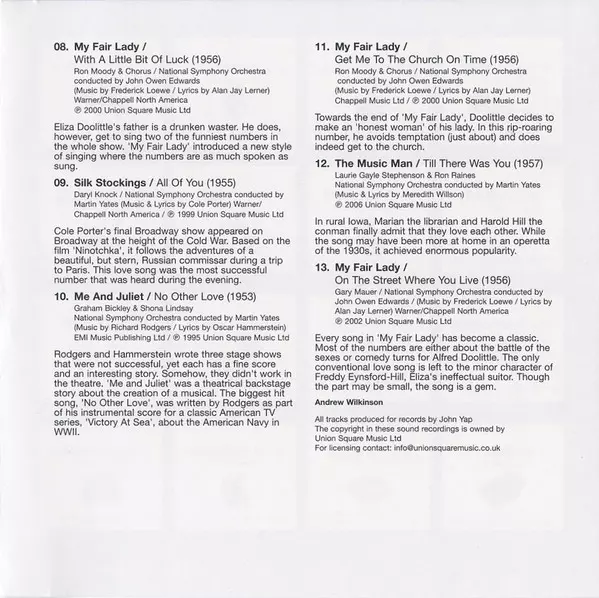 08. My Fair Lady /
With A Little Bit Of Luck (1956)
Ron Moody & Chorus / National Symphony Orchestra conducted by John Owen Edwards
(Music by Frederick Loewe / Lyrics by Alan Jay Lerner)
Warner/Chappell North America
℗ 2000 Union Square Music Ltd

Eliza Doolittle's father is a drunken waster. He does, however, get to sing two of the funniest numbers in the whole show. 'My Fair Lady' introduced a new style of singing where the numbers are as much spoken as sung.

09. Silk Stockings / All Of You (1955)
Daryl Knock / National Symphony Orchestra conducted by Martin Yates (Music & Lyrics by Cole Porter) Warner/Chappell North America / ℗ 1999 Union Square Music Ltd

Cole Porter's final Broadway show appeared on Broadway at the height of the Cold War. Based on the film 'Ninotchka', it follows the adventures of a beautiful, but stern, Russian commissar during a trip to Paris. This love song was the most successful number that was heard during the evening.

10. Me And Juliet / No Other Love (1953)
Graham Bickley & Shona Lindsay
National Symphony Orchestra conducted by Martin Yates
(Music by Richard Rodgers / Lyrics by Oscar Hammerstein)
EMI Music Publishing Ltd / ℗ 1995 Union Square Music Ltd

Rodgers and Hammerstein wrote three stage shows that were not successful, yet each has a fine score and an interesting story. Somehow, they didn't work in the theatre. 'Me and Juliet' was a theatrical backstage story about the creation of a musical. The biggest hit song, 'No Other Love', was written by Rodgers as part of his instrumental score for a classic American TV series, 'Victory At Sea', about the American Navy in WWII.

11. My Fair Lady /
Get Me To The Church On Time (1956)
Ron Moody & Chorus / National Symphony Orchestra conducted by John Owen Edwards
(Music by Frederick Loewe / Lyrics by Alan Jay Lerner)
Chappell Music Ltd / ℗ 2000 Union Square Music Ltd

Towards the end of 'My Fair Lady', Doolittle decides to make an 'honest woman' of his lady. In this rip-roaring number, he avoids temptation (just about) and does indeed get to the church.

12. The Music Man / Till There Was You (1957)
Laurie Gayle Stephenson & Ron Raines
National Symphony Orchestra conducted by Martin Yates
(Music & Lyrics by Meredith Willson)
℗ 2006 Union Square Music Ltd

In rural Iowa, Marian the librarian and Harold Hill the conman finally admit that they love each other. While the song may have been more at home in an operetta of the 1930s, it achieved enormous popularity.

13. My Fair Lady /
On The Street Where You Live (1956)
Gary Mauer / National Symphony Orchestra conducted by John Owen Edwards / (Music by Frederick Loewe / Lyrics by Alan Jay Lerner) Warner/Chappell North America
℗ 2002 Union Square Music Ltd

Every song in 'My Fair Lady' has become a classic. Most of the numbers are either about the battle of the sexes or comedy turns for Alfred Doolittle. The only conventional love song is left to the minor character of Freddy Eynsford-Hill, Eliza's ineffectual suitor. Though the part may be small, the song is a gem.

Andrew Wilkinson

All tracks produced for records by John Yap
The copyright in these sound recordings is owned by Union Square Music Ltd
For licensing contact: info@unionsquaremusic.co.uk